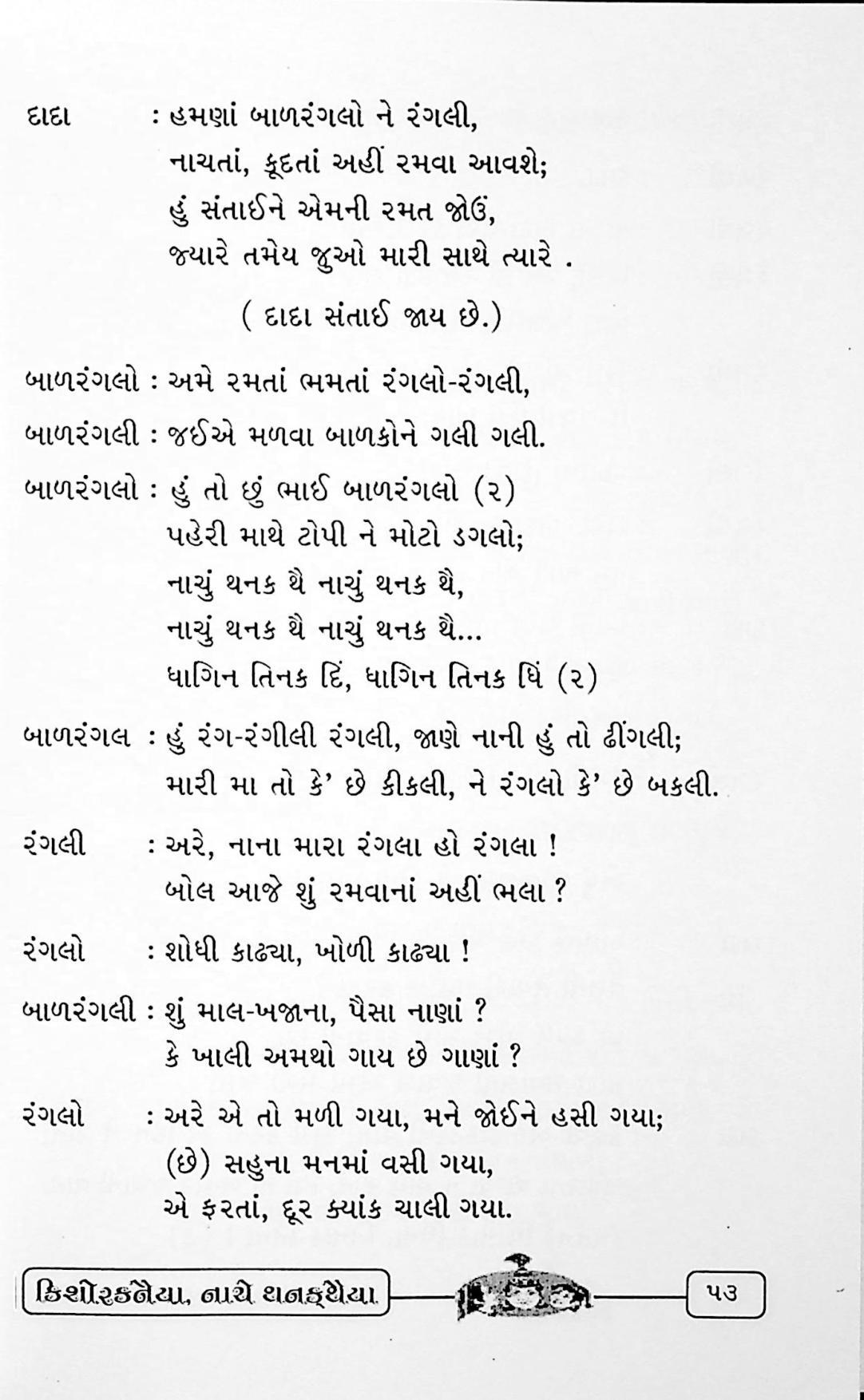 દાદા : હમણાં બાળરંગલો ને રંગલી,
નાચતાં, કૂદતાં અહીં રમવા આવશે;
હું સંતાઈને એમની રમત જોઉં,
જ્યારે તમેય જુઓ મારી સાથે ત્યારે .

( દાદા સંતાઈ જાય છે.)

બાળરંગલો : અમે રમતાં ભમતાં રંગલો-રંગલી,

બાળરંગલી : જઈએ મળવા બાળકોને ગલી ગલી.

બાળરંગલો : હું તો છું ભાઈ બાળરંગલો (૨)
પહેરી માથે ટોપી ને મોટો ડગલો;
નાચું થનક થૈ નાચું થનક થૈ,
નાચું થનક થૈ નાચું થનક થૈ...
ધાગિન તિનક દિં, ધાગિન તિનક ધિં (૨)

બાળરંગલ : હું રંગ-રંગીલી રંગલી, જાણે નાની હું તો ઢીંગલી;
મારી મા તો કે' છે કીકલી, ને રંગલો કે' છે બકલી.

રંગલી : અરે, નાના મારા રંગલા હો રંગલા !
બોલ આજે શું રમવાનાં અહીં ભલા ?

રંગલો : શોધી કાઢ્યા, ખોળી કાઢ્યા !

બાળરંગલી : શું માલ-ખજાના, પૈસા નાણાં ?
કે ખાલી અમથો ગાય છે ગાણાં ?

રંગલો : અરે એ તો મળી ગયા, મને જોઈને હસી ગયા;
(છે) સહુના મનમાં વસી ગયા,
એ ફરતાં, દૂર ક્યાંક ચાલી ગયા.

કિશોરકનૈયા, નાચે થનકથૈયા

૫૩